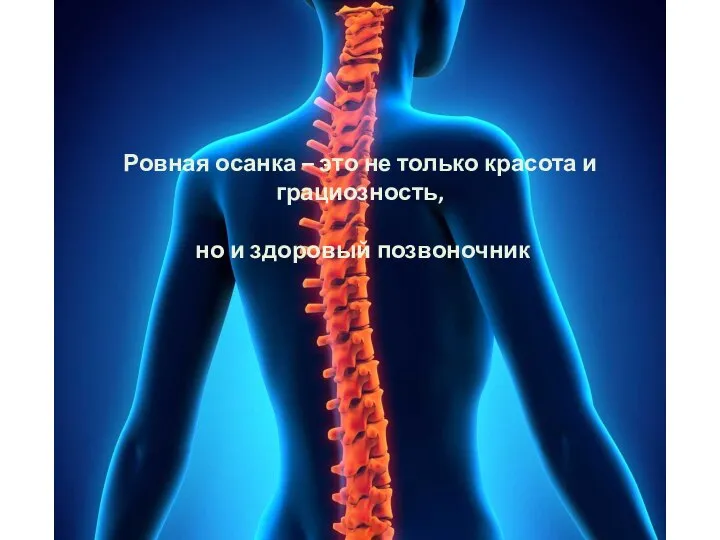 Ровная осанка – это не только красота и грациозность,

но и здоровый позвоночник